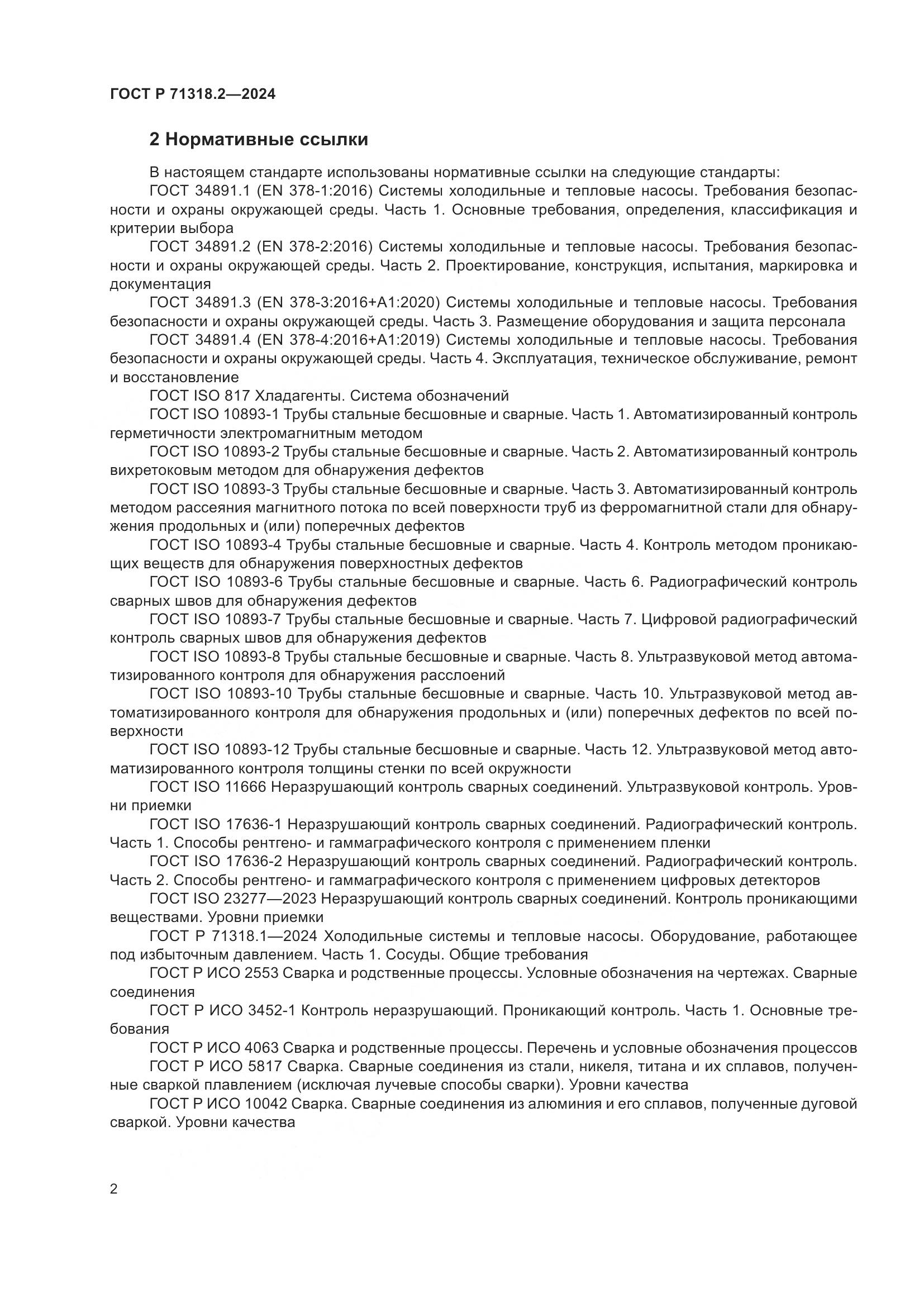 ГОСТ Р 71318.2—2024

2 Нормативные ссылки

В настоящем стандарте использованы нормативные ссылки на следующие стандарты:

ГОСТ 34891.1 (EN 378-1:2016) Системы холодильные и тепловые насосы. Требования безопасности и охраны окружающей среды. Часть 1. Основные требования, определения, классификация и критерии выбора

ГОСТ 34891.2 (EN 378-2:2016) Системы холодильные и тепловые насосы. Требования безопасности и охраны окружающей среды. Часть 2. Проектирование, конструкция, испытания, маркировка и документация

ГОСТ 34891.3 (EN 378-3:2016+A1:2020) Системы холодильные и тепловые насосы. Требования безопасности и охраны окружающей среды. Часть 3. Размещение оборудования и защита персонала

ГОСТ 34891.4 (EN 378-4:2016+A1:2019) Системы холодильные и тепловые насосы. Требования безопасности и охраны окружающей среды. Часть 4. Эксплуатация, техническое обслуживание, ремонт и восстановление

ГОСТ ISO 817 Хладагенты. Система обозначений

ГОСТ ISO 10893-1 Трубы стальные бесшовные и сварные. Часть 1. Автоматизированный контроль герметичности электромагнитным методом

ГОСТ ISO 10893-2 Трубы стальные бесшовные и сварные. Часть 2. Автоматизированный контроль вихретоковым методом для обнаружения дефектов

ГОСТ ISO 10893-3 Трубы стальные бесшовные и сварные. Часть 3. Автоматизированный контроль методом рассеяния магнитного потока по всей поверхности труб из ферромагнитной стали для обнаружения продольных и (или) поперечных дефектов

ГОСТ ISO 10893-4 Трубы стальные бесшовные и сварные. Часть 4. Контроль методом проникающих веществ для обнаружения поверхностных дефектов

ГОСТ ISO 10893-6 Трубы стальные бесшовные и сварные. Часть 6. Радиографический контроль сварных швов для обнаружения дефектов

ГОСТ ISO 10893-7 Трубы стальные бесшовные и сварные. Часть 7. Цифровой радиографический контроль сварных швов для обнаружения дефектов

ГОСТ ISO 10893-8 Трубы стальные бесшовные и сварные. Часть 8. Ультразвуковой метод автоматизированного контроля для обнаружения расслоений

ГОСТ ISO 10893-10 Трубы стальные бесшовные и сварные. Часть 10. Ультразвуковой метод автоматизированного контроля для обнаружения продольных и (или) поперечных дефектов по всей поверхности

ГОСТ ISO 10893-12 Трубы стальные бесшовные и сварные. Часть 12. Ультразвуковой метод автоматизированного контроля толщины стенки по всей окружности

ГОСТ ISO 11666 Неразрушающий контроль сварных соединений. Ультразвуковой контроль. Уровни приемки

ГОСТ ISO 17636-1 Неразрушающий контроль сварных соединений. Радиографический контроль. Часть 1. Способы рентгено- и гаммаграфического контроля с применением пленки

ГОСТ ISO 17636-2 Неразрушающий контроль сварных соединений. Радиографический контроль. Часть 2. Способы рентгено- и гаммаграфического контроля с применением цифровых детекторов

ГОСТ ISO 23277—2023 Неразрушающий контроль сварных соединений. Контроль проникающими веществами. Уровни приемки

ГОСТ Р 71318.1—2024 Холодильные системы и тепловые насосы. Оборудование, работающее под избыточным давлением. Часть 1. Сосуды. Общие требования

ГОСТ Р ИСО 2553 Сварка и родственные процессы. Условные обозначения на чертежах. Сварные соединения

ГОСТ Р ИСО 3452-1 Контроль неразрушающий. Проникающий контроль. Часть 1. Основные требования

ГОСТ Р ИСО 4063 Сварка и родственные процессы. Перечень и условные обозначения процессов

ГОСТ Р ИСО 5817 Сварка. Сварные соединения из стали, никеля, титана и их сплавов, полученные сваркой плавлением (исключая лучевые способы сварки). Уровни качества

ГОСТ Р ИСО 10042 Сварка. Сварные соединения из алюминия и его сплавов, полученные дуговой сваркой. Уровни качества

2